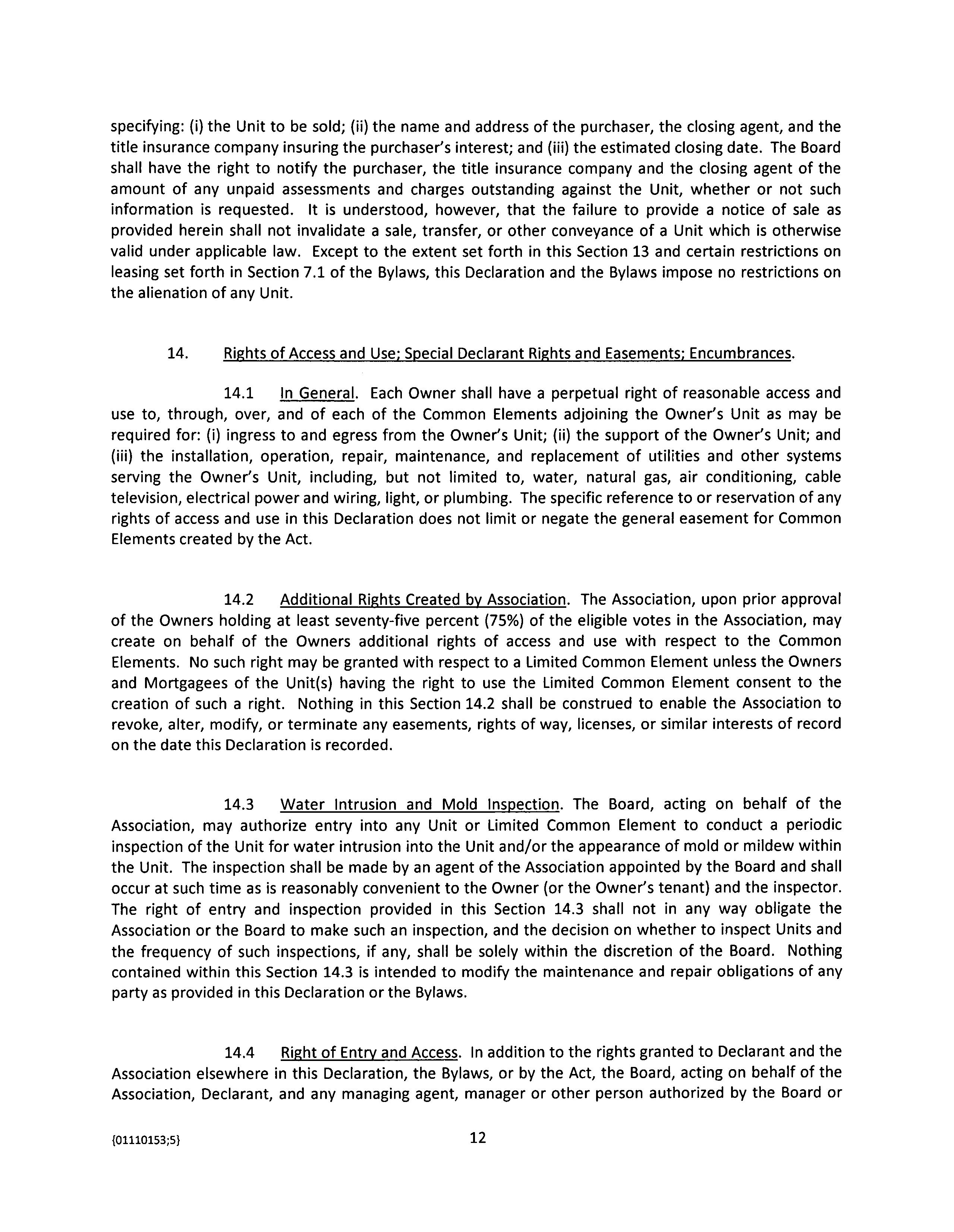 specifying: (i) the Unit to be sold; (ii) the name and address of the purchaser, the closing agent, and the title insurance company insuring the purchaser's interest; and (iii) the estimated closing date. The Board shall have the right to notify the purchaser, the title insurance company and the closing agent of the amount of any unpaid assessments and charges outstanding against the Unit, whether or not such information is requested. It is understood, however, that the failure to provide a notice of sale as provided herein shall not invalidate a sale, transfer, or other conveyance of a Unit which is otherwise valid under applicable law. Except to the extent set forth in this Section 13 and certain restrictions on leasing set forth in Section 7.1 of the Bylaws, this Declaration and the Bylaws impose no restrictions on the alienation of any Unit.

14. Rights of Access and Use; Special Declarant Rights and Easements; Encumbrances.

14.1 In General. Each Owner shall have a perpetual right of reasonable access and use to, through, over, and of each of the Common Elements adjoining the Owner's Unit as may be required for: (i) ingress to and egress from the Owner's Unit; (ii) the support of the Owner's Unit; and (iii) the installation, operation, repair, maintenance, and replacement of utilities and other systems serving the Owner's Unit, including, but not limited to, water, natural gas, air conditioning, cable television, electrical power and wiring, light, or plumbing. The specific reference to or reservation of any rights of access and use in this Declaration does not limit or negate the general easement for Common Elements created by the Act.

14.2 Additional Rights Created by Association. The Association, upon prior approval of the Owners holding at least seventy-five percent (75%) of the eligible votes in the Association, may create on behalf of the Owners additional rights of access and use with respect to the Common Elements. No such right may be granted with respect to a Limited Common Element unless the Owners and Mortgagees of the Unit(s) having the right to use the Limited Common Element consent to the creation of such a right. Nothing in this Section 14.2 shall be construed to enable the Association to revoke, alter, modify, or terminate any easements, rights of way, licenses, or similar interests of record on the date this Declaration is recorded.

14.3 Water Intrusion and Mold Inspection. The Board, acting on behalf of the Association, may authorize entry into any Unit or Limited Common Element to conduct a periodic inspection of the Unit for water intrusion into the Unit and/or the appearance of mold or mildew within the Unit. The inspection shall be made by an agent of the Association appointed by the Board and shall occur at such time as is reasonably convenient to the Owner (or the Owner's tenant) and the inspector. The right of entry and inspection provided in this Section 14.3 shall not in any way obligate the Association or the Board to make such an inspection, and the decision on whether to inspect Units and the frequency of such inspections, if any, shall be solely within the discretion of the Board. Nothing contained within this Section 14.3 is intended to modify the maintenance and repair obligations of any party as provided in this Declaration or the Bylaws.

14.4 Right of Entry and Access. In addition to the rights granted to Declarant and the Association elsewhere in this Declaration, the Bylaws, or by the Act, the Board, acting on behalf of the Association, Declarant, and any managing agent, manager or other person authorized by the Board or

{01110153;5}

12